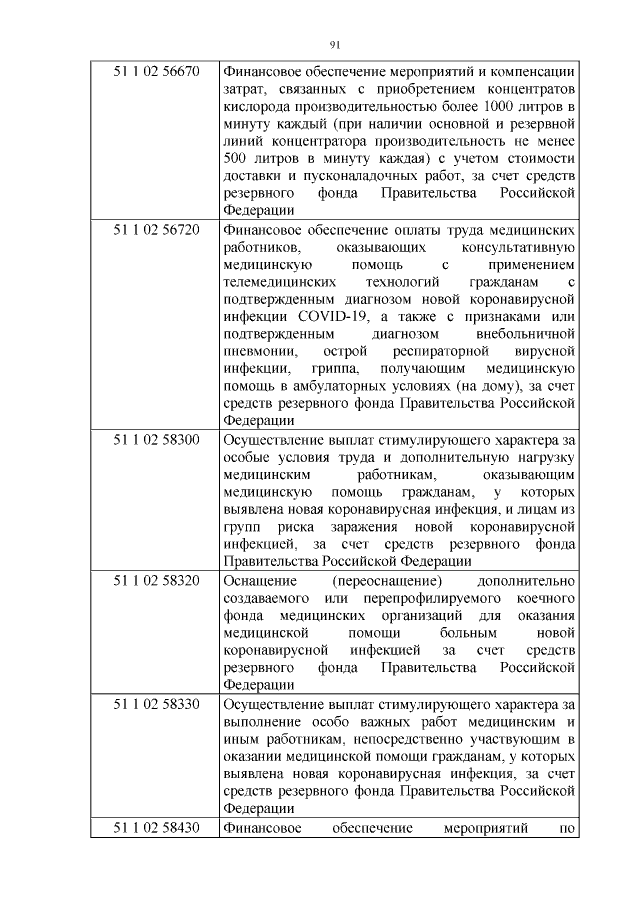 91

| | |
|---|---|
| 51 1 02 56670 | Финансовое обеспечение мероприятий и компенсации затрат, связанных с приобретением концентратов кислорода производительностью более 1000 литров в минуту каждый (при наличии основной и резервной линий концентратора производительность не менее 500 литров в минуту каждая) с учетом стоимости доставки и пусконаладочных работ, за счет средств резервного фонда Правительства Российской Федерации |
| 51 1 02 56720 | Финансовое обеспечение оплаты труда медицинских работников, оказывающих консультативную медицинскую помощь с применением телемедицинских технологий гражданам с подтвержденным диагнозом новой коронавирусной инфекции COVID-19, а также с признаками или подтвержденным диагнозом внебольничной пневмонии, острой респираторной вирусной инфекции, гриппа, получающим медицинскую помощь в амбулаторных условиях (на дому), за счет средств резервного фонда Правительства Российской Федерации |
| 51 1 02 58300 | Осуществление выплат стимулирующего характера за особые условия труда и дополнительную нагрузку медицинским работникам, оказывающим медицинскую помощь гражданам, у которых выявлена новая коронавирусная инфекция, и лицам из групп риска заражения новой коронавирусной инфекцией, за счет средств резервного фонда Правительства Российской Федерации |
| 51 1 02 58320 | Оснащение (переоснащение) дополнительно создаваемого или перепрофилируемого коечного фонда медицинских организаций для оказания медицинской помощи больным новой коронавирусной инфекцией за счет средств резервного фонда Правительства Российской Федерации |
| 51 1 02 58330 | Осуществление выплат стимулирующего характера за выполнение особо важных работ медицинским и иным работникам, непосредственно участвующим в оказании медицинской помощи гражданам, у которых выявлена новая коронавирусная инфекция, за счет средств резервного фонда Правительства Российской Федерации |
| 51 1 02 58430 | Финансовое обеспечение мероприятий по |